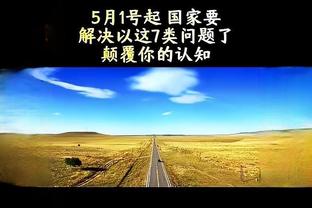 5月1号起 国家要
解决以这7类问题了
颠覆你的认知